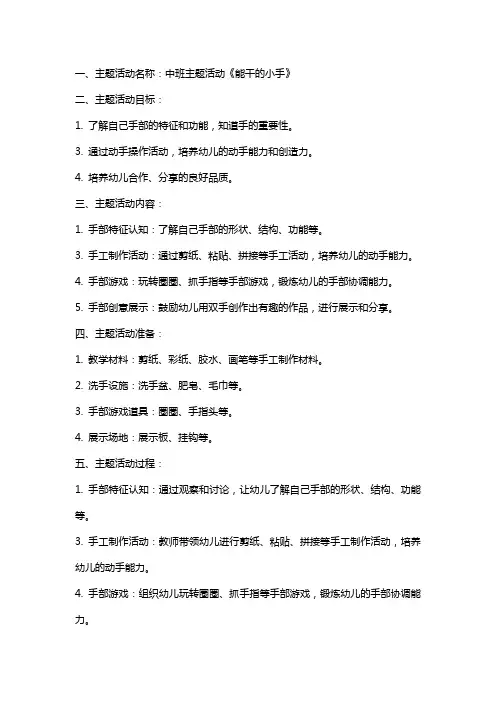 一、主题活动名称：中班主题活动《能干的小手》

二、主题活动目标：

1. 了解自己手部的特征和功能，知道手的重要性。

3. 通过动手操作活动，培养幼儿的动手能力和创造力。

4. 培养幼儿合作、分享的良好品质。

三、主题活动内容：

1. 手部特征认知：了解自己手部的形状、结构、功能等。

3. 手工制作活动：通过剪纸、粘贴、拼接等手工活动，培养幼儿的动手能力。

4. 手部游戏：玩转圈圈、抓手指等手部游戏，锻炼幼儿的手部协调能力。

5. 手部创意展示：鼓励幼儿用双手创作出有趣的作品，进行展示和分享。

四、主题活动准备：

1. 教学材料：剪纸、彩纸、胶水、画笔等手工制作材料。

2. 洗手设施：洗手盆、肥皂、毛巾等。

3. 手部游戏道具：圈圈、手指头等。

4. 展示场地：展示板、挂钩等。

五、主题活动过程：

1. 手部特征认知：通过观察和讨论，让幼儿了解自己手部的形状、结构、功能等。

3. 手工制作活动：教师带领幼儿进行剪纸、粘贴、拼接等手工制作活动，培养幼儿的动手能力。

4. 手部游戏：组织幼儿玩转圈圈、抓手指等手部游戏，锻炼幼儿的手部协调能力。